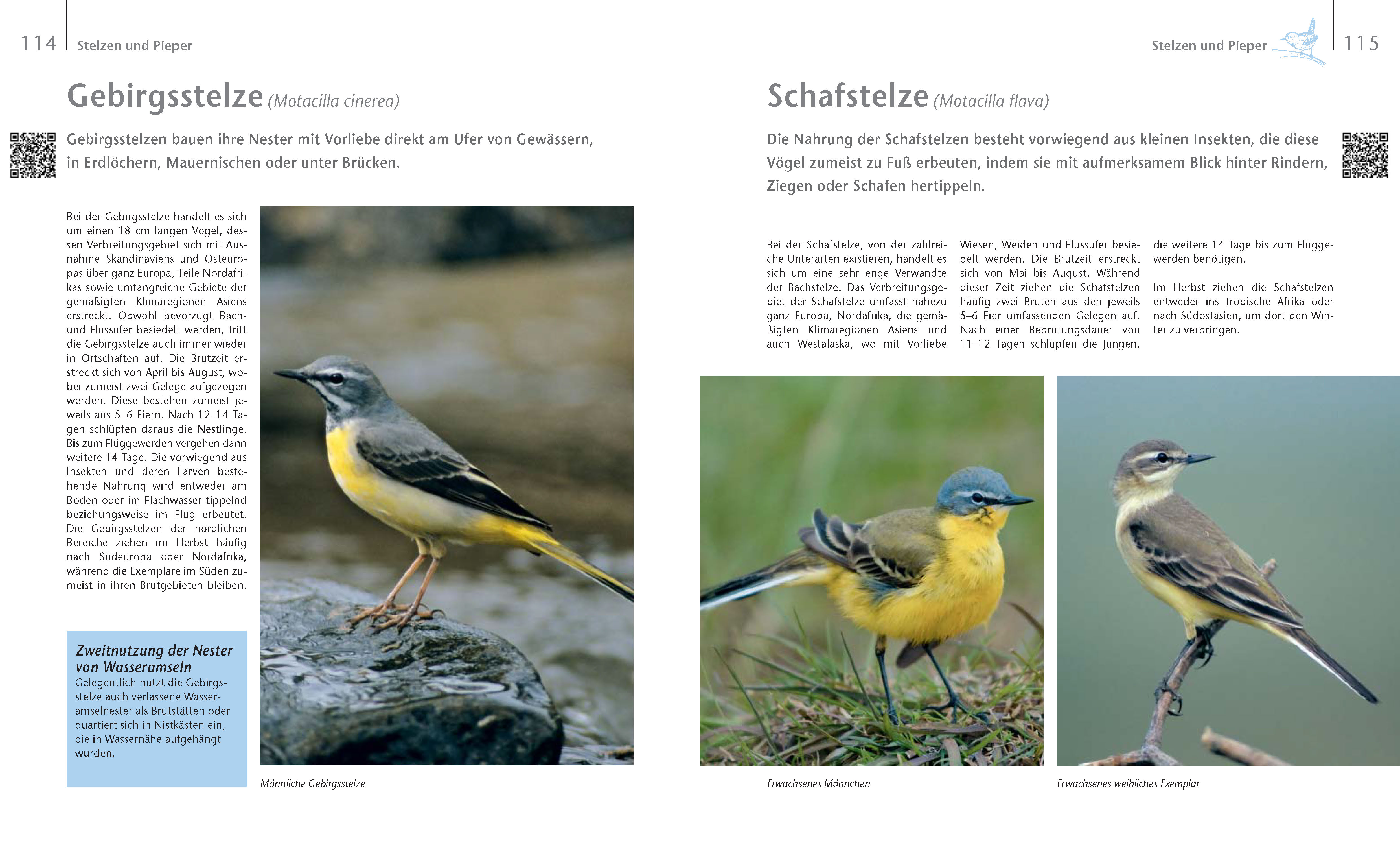 114 Stelzen und Pieper

Gebirgsstelze (Motacilla cinerea)

Gebirgsstelzen bauen ihre Nester mit Vorliebe direkt am Ufer von Gewässern, in Erdlöchern, Mauernischen oder unter Brücken.

Bei der Gebirgsstelze handelt es sich um einen 18 cm langen Vogel, dessen Verbreitungsgebiet sich mit Ausnahme Skandinaviens und Osteuropas über ganz Europa, Teile Nordafrikas sowie umfangreiche Gebiete der gemäßigten Klimaregionen Asiens erstreckt. Obwohl bevorzugt Bach- und Flussufer besiedelt werden, tritt die Gebirgsstelze auch immer wieder in Ortschaften auf. Die Brutzeit erstreckt sich von April bis August, wobei zumeist zwei Gelege aufgezogen werden. Diese bestehen zumeist jeweils aus 5–6 Eiern. Nach 12–14 Tagen schlüpfen daraus die Nestlinge. Bis zum Flüggewerden vergehen dann weitere 14 Tage. Die vorwiegend aus Insekten und deren Larven bestehende Nahrung wird entweder am Boden oder im Flachwasser tippelnd beziehungsweise im Flug erbeutet. Die Gebirgsstelzen der nördlichen Bereiche ziehen im Herbst häufig nach Südeuropa oder Nordafrika, während die Exemplare im Süden zumeist in ihren Brutgebieten bleiben.

Zweitnutzung der Nester von Wasseramseln
Gelegentlich nutzt die Gebirgsstelze auch verlassene Wasseramselnester als Brutstätten oder quartiert sich in Nistkästen ein, die in Wassernähe aufgehängt wurden.

Männliche Gebirgsstelze

Stelzen und Pieper 115

Schafstelze (Motacilla flava)

Die Nahrung der Schafstelzen besteht vorwiegend aus kleinen Insekten, die diese Vögel zumeist zu Fuß erbeuten, indem sie mit aufmerksamem Blick hinter Rindern, Ziegen oder Schafen hertippeln.

Bei der Schafstelze, von der zahlreiche Unterarten existieren, handelt es sich um eine sehr enge Verwandte der Bachstelze. Das Verbreitungsgebiet der Schafstelze umfasst nahezu ganz Europa, Nordafrika, die gemäßigten Klimaregionen Asiens und auch Westalaska, wo mit Vorliebe Wiesen, Weiden und Flussufer besiedelt werden. Die Brutzeit erstreckt sich von Mai bis August. Während dieser Zeit ziehen die Schafstelzen häufig zwei Bruten aus den jeweils 5–6 Eier umfassenden Gelegen auf. Nach einer Bebrütungsdauer von 11–12 Tagen schlüpfen die Jungen, die weitere 14 Tage bis zum Flüggewerden benötigen.

Im Herbst ziehen die Schafstelzen entweder ins tropische Afrika oder nach Südostasien, um dort den Winter zu verbringen.

Erwachsenes Männchen

Erwachsenes weibliches Exemplar